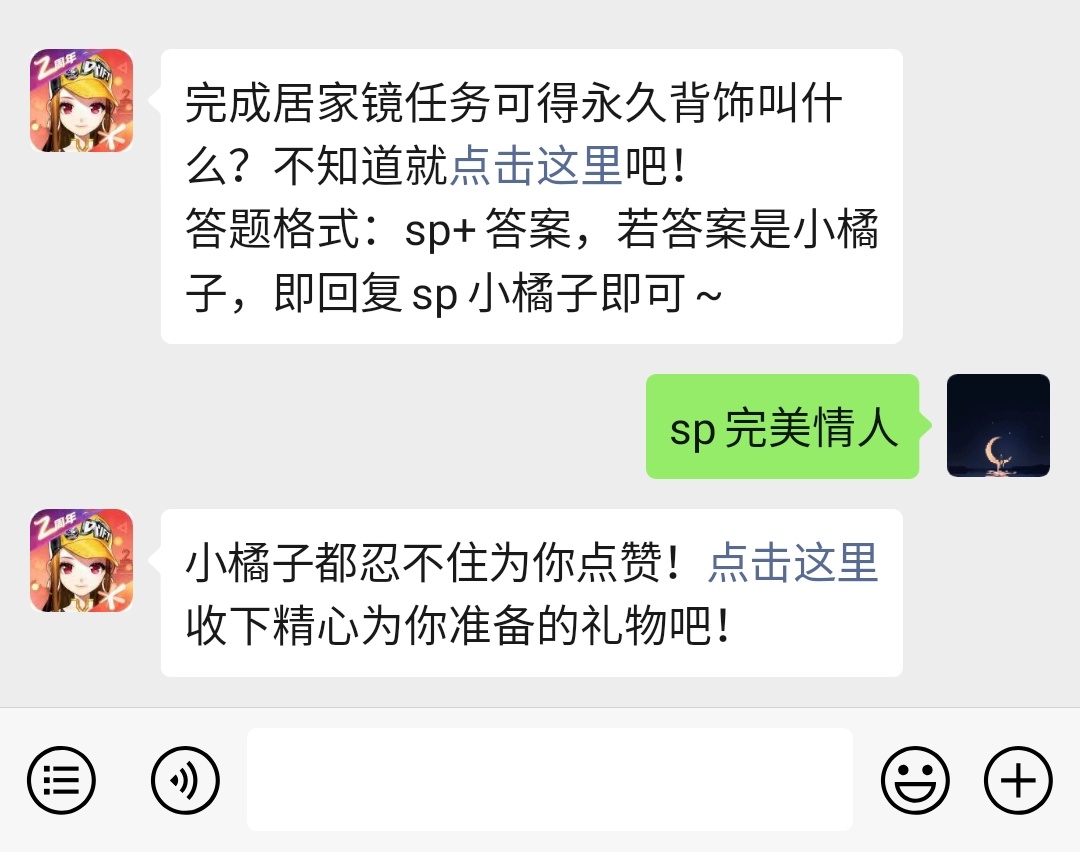 完成居家镜任务可得永久背饰叫什么？不知道就点击这里吧！
答题格式：sp+ 答案，若答案是小橘子，即回复 sp 小橘子即可 ~

sp 完美情人

小橘子都忍不住为你点赞！点击这里收下精心为你准备的礼物吧！